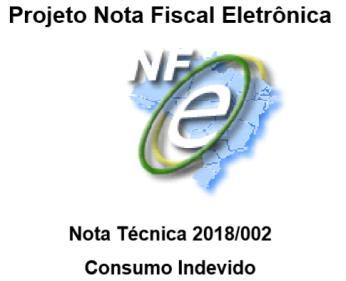 Projeto Nota Fiscal Eletrônica

NF
e

Nota Técnica 2018/002

Consumo Indevido